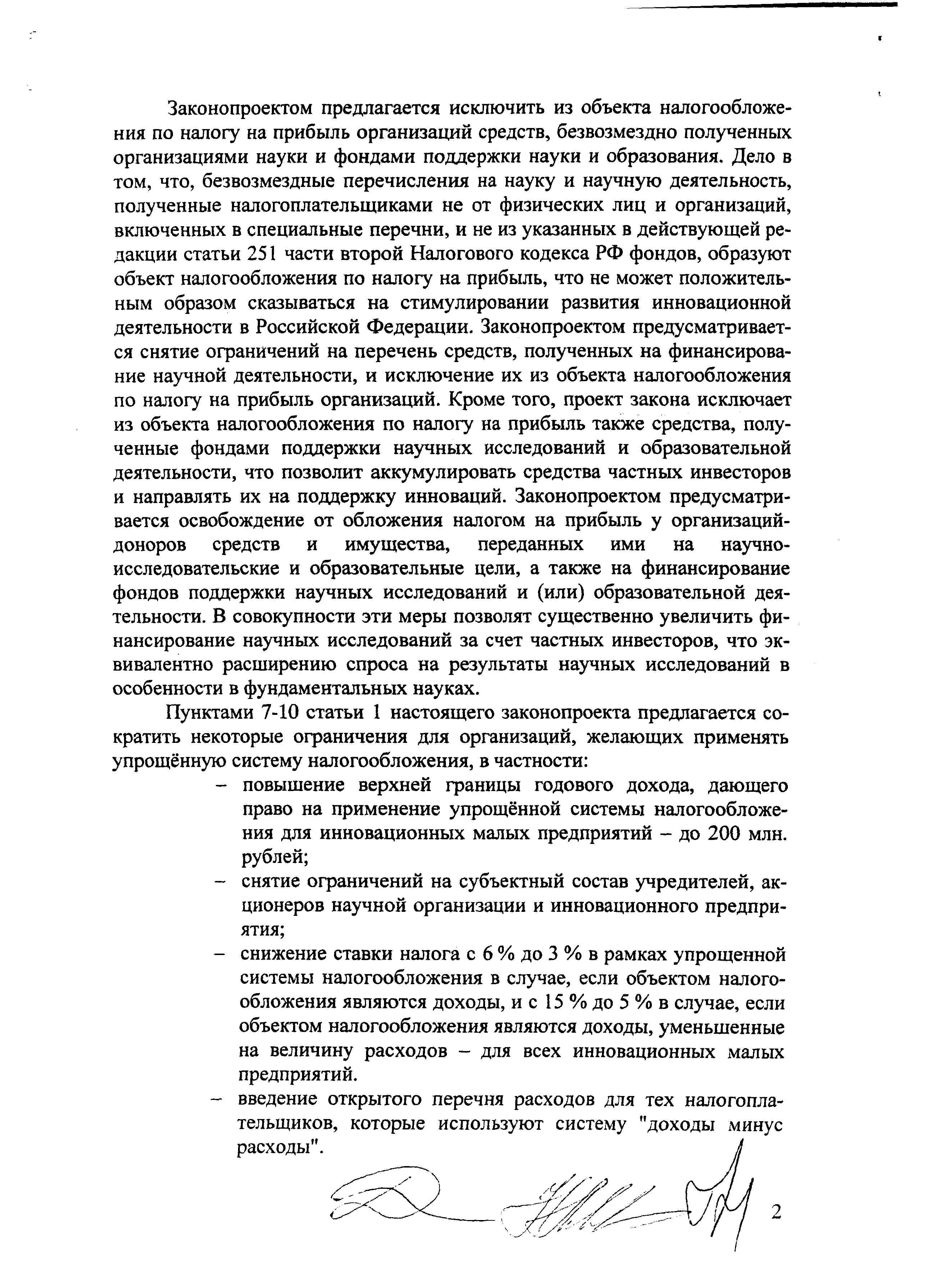 Законопроектом предлагается исключить из объекта налогообложения по налогу на прибыль организаций средств, безвозмездно полученных организациями науки и фондами поддержки науки и образования. Дело в том, что, безвозмездные перечисления на науку и научную деятельность, полученные налогоплательщиками не от физических лиц и организаций, включенных в специальные перечни, и не из указанных в действующей редакции статьи 251 части второй Налогового кодекса РФ фондов, образуют объект налогообложения по налогу на прибыль, что не может положительным образом сказываться на стимулировании развития инновационной деятельности в Российской Федерации. Законопроектом предусматривается снятие ограничений на перечень средств, полученных на финансирование научной деятельности, и исключение их из объекта налогообложения по налогу на прибыль организаций. Кроме того, проект закона исключает из объекта налогообложения по налогу на прибыль также средства, полученные фондами поддержки научных исследований и образовательной деятельности, что позволит аккумулировать средства частных инвесторов и направлять их на поддержку инноваций. Законопроектом предусматривается освобождение от обложения налогом на прибыль у организаций-доноров средств и имущества, переданных ими на научно-исследовательские и образовательные цели, а также на финансирование фондов поддержки научных исследований и (или) образовательной деятельности. В совокупности эти меры позволят существенно увеличить финансирование научных исследований за счет частных инвесторов, что эквивалентно расширению спроса на результаты научных исследований в особенности в фундаментальных науках.

Пунктами 7-10 статьи 1 настоящего законопроекта предлагается сократить некоторые ограничения для организаций, желающих применять упрощённую систему налогообложения, в частности:

– повышение верхней границы годового дохода, дающего право на применение упрощённой системы налогообложения для инновационных малых предприятий – до 200 млн. рублей;
– снятие ограничений на субъектный состав учредителей, акционеров научной организации и инновационного предприятия;
– снижение ставки налога с 6 % до 3 % в рамках упрощенной системы налогообложения в случае, если объектом налогообложения являются доходы, и с 15 % до 5 % в случае, если объектом налогообложения являются доходы, уменьшенные на величину расходов – для всех инновационных малых предприятий.
– введение открытого перечня расходов для тех налогоплательщиков, которые используют систему "доходы минус расходы".

2